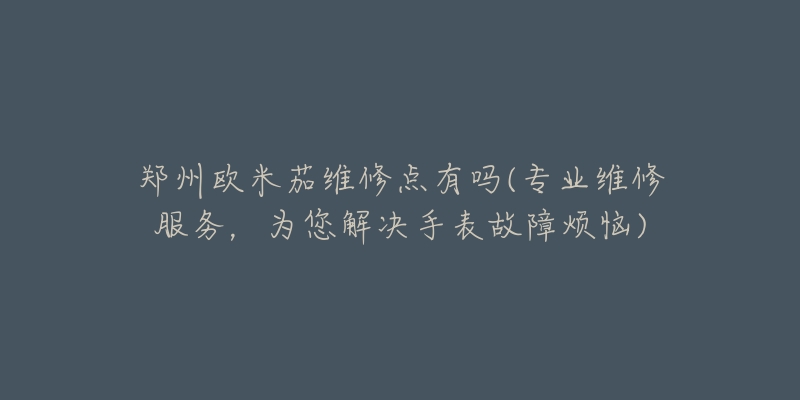 郑州欧米茄维修点有吗(专业维修服务，为您解决手表故障烦恼)